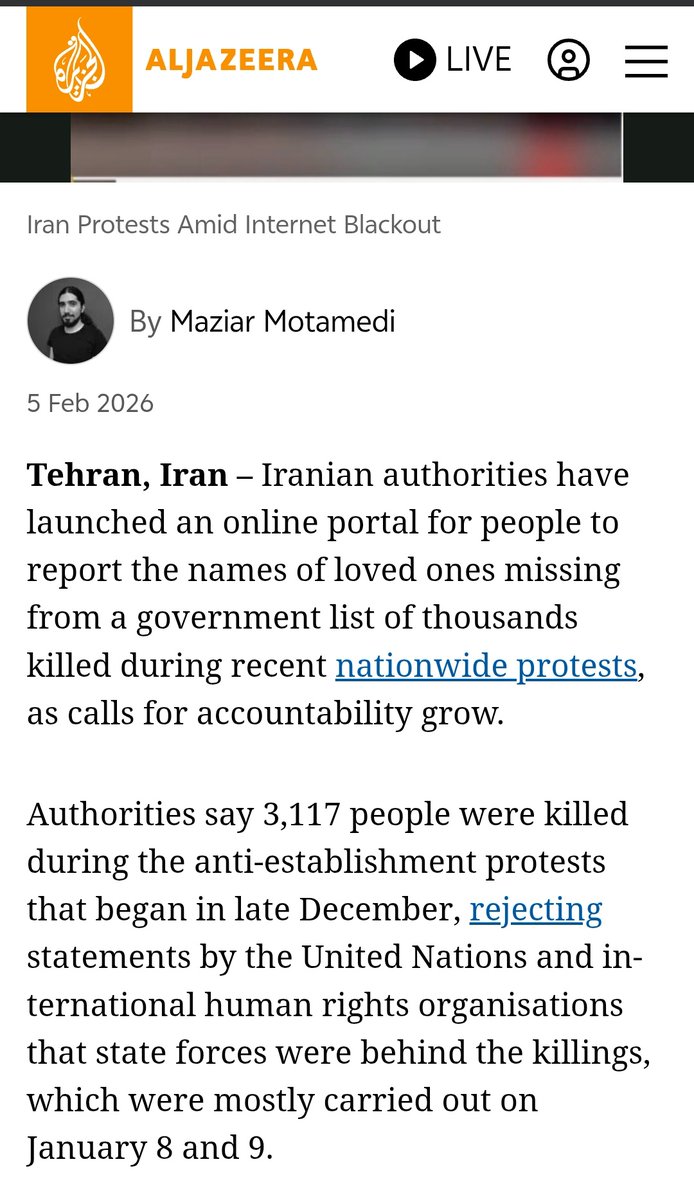 ALJAZEERA

LIVE

Iran Protests Amid Internet Blackout

By Maziar Motamedi

5 Feb 2026

**Tehran, Iran** – Iranian authorities have launched an online portal for people to report the names of loved ones missing from a government list of thousands killed during recent nationwide protests, as calls for accountability grow.

Authorities say 3,117 people were killed during the anti-establishment protests that began in late December, rejecting statements by the United Nations and international human rights organisations that state forces were behind the killings, which were mostly carried out on January 8 and 9.